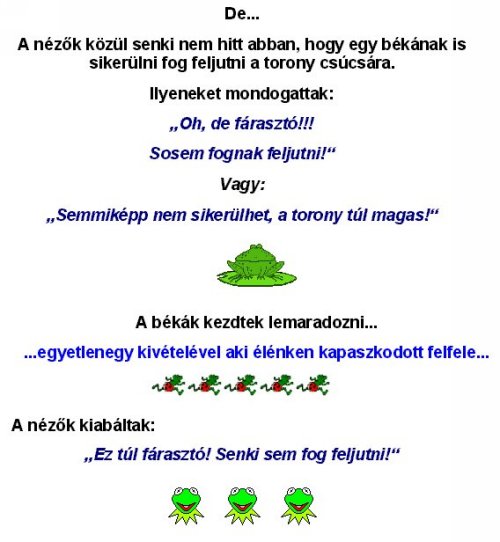 De...

A nézők közül senki nem hitt abban, hogy egy békának is sikerülni fog feljutni a torony csúcsára.

Ilyeneket mondogattak:

„Oh, de fárasztó!!!

Sosem fognak feljutni!“

Vagy:

„Semmiképp nem sikerülhet, a torony túl magas!“

A békák kezdtek lemaradozni...

...egyetlenegy kivételével aki élénken kapaszkodott felfele...

A nézők kiabáltak:

„Ez túl fárasztó! Senki sem fog feljutni!“